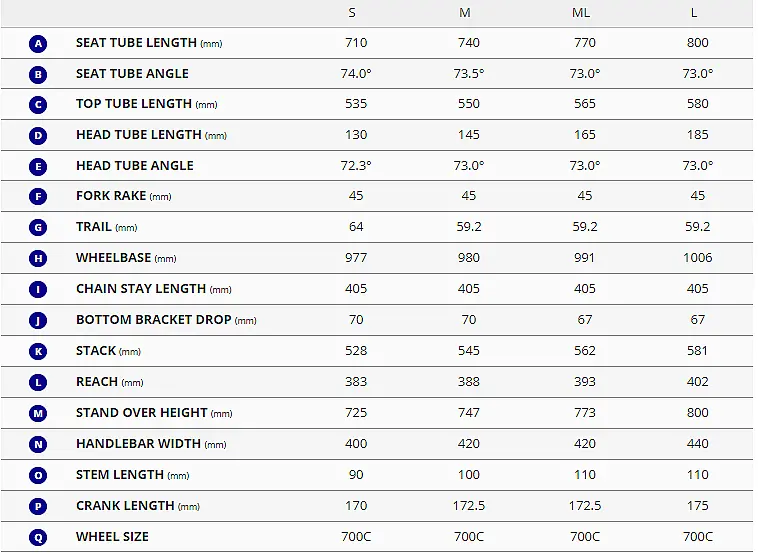 |   |   | S | M | ML | L |
|---|---|---|---|---|---|
| A | SEAT TUBE LENGTH (mm) | 710 | 740 | 770 | 800 |
| B | SEAT TUBE ANGLE | 74.0° | 73.5° | 73.0° | 73.0° |
| C | TOP TUBE LENGTH (mm) | 535 | 550 | 565 | 580 |
| D | HEAD TUBE LENGTH (mm) | 130 | 145 | 165 | 185 |
| E | HEAD TUBE ANGLE | 72.3° | 73.0° | 73.0° | 73.0° |
| F | FORK RAKE (mm) | 45 | 45 | 45 | 45 |
| G | TRAIL (mm) | 64 | 59.2 | 59.2 | 59.2 |
| H | WHEELBASE (mm) | 977 | 980 | 991 | 1006 |
| I | CHAIN STAY LENGTH (mm) | 405 | 405 | 405 | 405 |
| J | BOTTOM BRACKET DROP (mm) | 70 | 70 | 67 | 67 |
| K | STACK (mm) | 528 | 545 | 562 | 581 |
| L | REACH (mm) | 383 | 388 | 393 | 402 |
| M | STAND OVER HEIGHT (mm) | 725 | 747 | 773 | 800 |
| N | HANDLEBAR WIDTH (mm) | 400 | 420 | 420 | 440 |
| O | STEM LENGTH (mm) | 90 | 100 | 110 | 110 |
| P | CRANK LENGTH (mm) | 170 | 172.5 | 172.5 | 175 |
| Q | WHEEL SIZE | 700C | 700C | 700C | 700C |